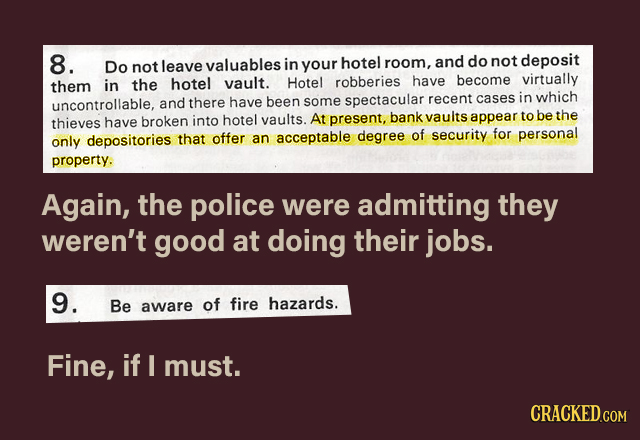 8. Do not leave valuables in your hotel room, and do not deposit them in the hotel vault. Hotel robberies have become virtually uncontrollable, and there have been some spectacular recent cases in which thieves have broken into hotel vaults. At present, bank vaults appear to be the only depositories that offer an acceptable degree of security for personal property.

Again, the police were admitting they weren't good at doing their jobs.

9. Be aware of fire hazards.

Fine, if I must.

CRACKED.COM